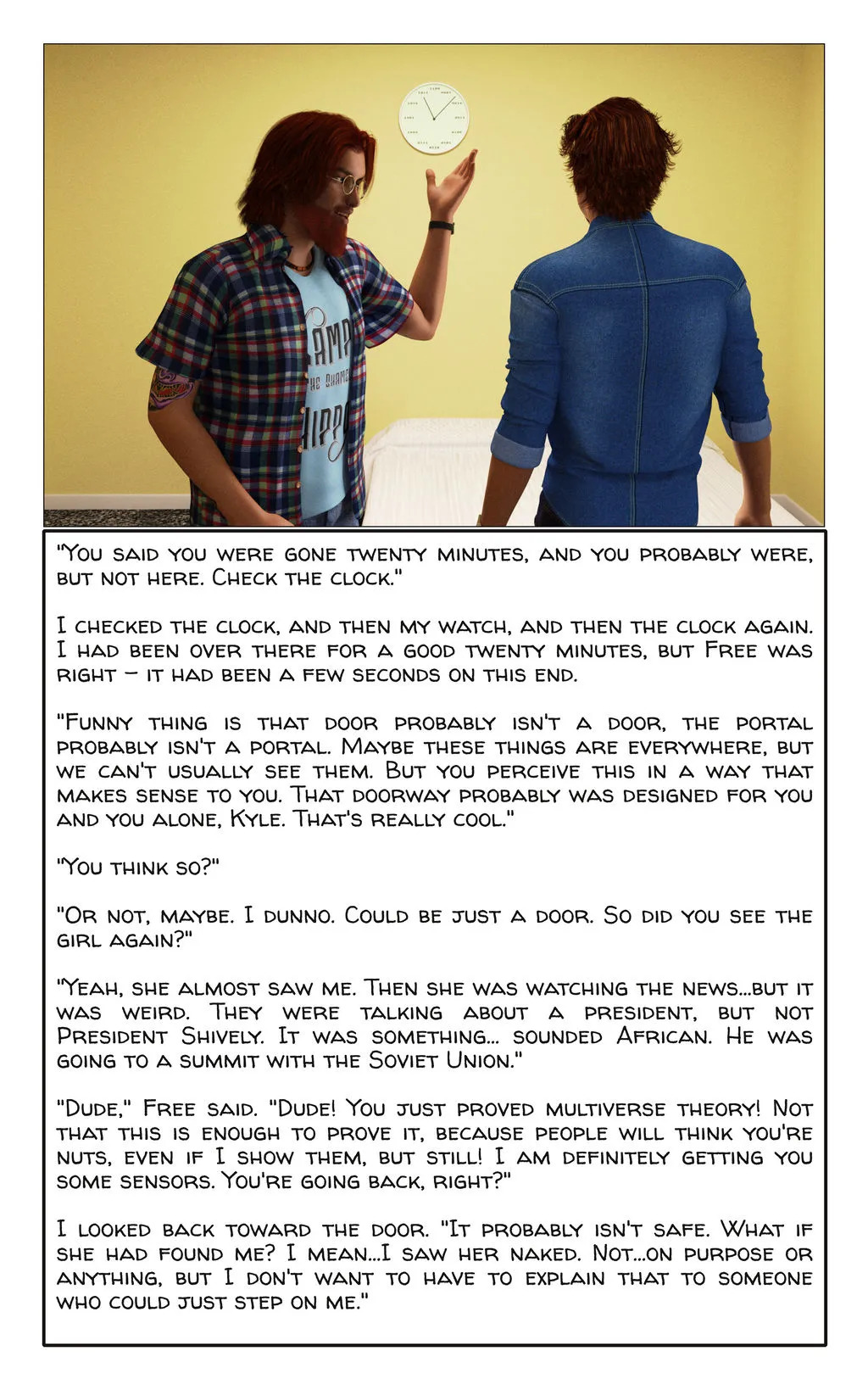 "You said you were gone twenty minutes, and you probably were, but not here. Check the clock."

I checked the clock, and then my watch, and then the clock again. I had been over there for a good twenty minutes, but Free was right – it had been a few seconds on this end.

"Funny thing is that door probably isn't a door, the portal probably isn't a portal. Maybe these things are everywhere, but we can't usually see them. But you perceive this in a way that makes sense to you. That doorway probably was designed for you and you alone, Kyle. That's really cool."

"You think so?"

"Or not, maybe. I dunno. Could be just a door. So did you see the girl again?"

"Yeah, she almost saw me. Then she was watching the news...but it was weird. They were talking about a president, but not President Shively. It was something... sounded African. He was going to a summit with the Soviet Union."

"Dude," Free said. "Dude! You just proved multiverse theory! Not that this is enough to prove it, because people will think you're nuts, even if I show them, but still! I am definitely getting you some sensors. You're going back, right?"

I looked back toward the door. "It probably isn't safe. What if she had found me? I mean...I saw her naked. Not...on purpose or anything, but I don't want to have to explain that to someone who could just step on me."